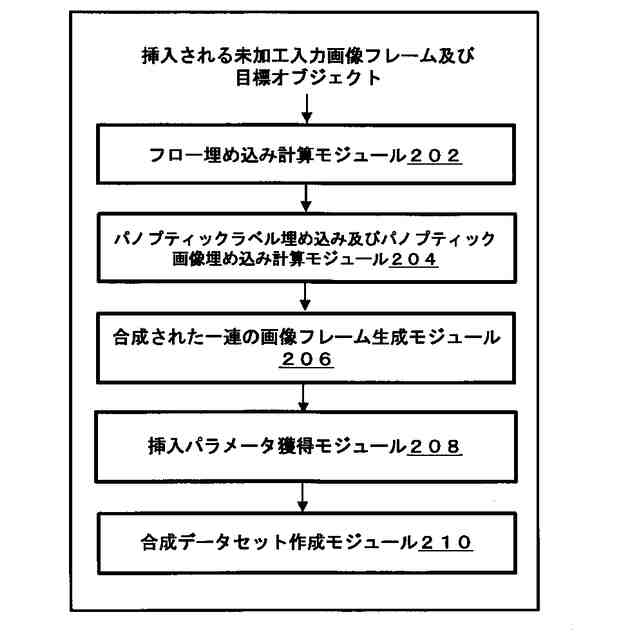 挿入される未加工入力画像フレーム及び目標オブジェクト

フロー埋め込み計算モジュール２０２

パノプティックラベル埋め込み及びパノプティック画像埋め込み計算モジュール２０４

合成された一連の画像フレーム生成モジュール２０６

挿入パラメータ獲得モジュール２０８

合成データセット作成モジュール２１０